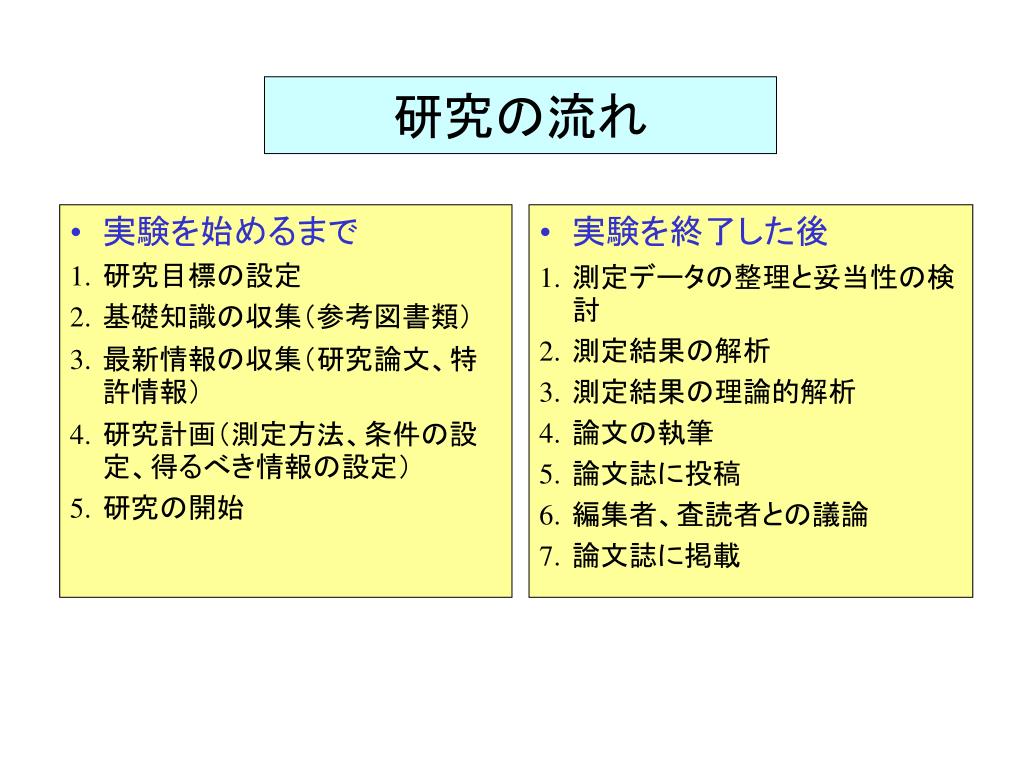 研究の流れ

• 実験を始めるまで
1. 研究目標の設定
2. 基礎知識の収集（参考図書類）
3. 最新情報の収集（研究論文、特許情報）
4. 研究計画（測定方法、条件の設定、得るべき情報の設定）
5. 研究の開始

• 実験を終了した後
1. 測定データの整理と妥当性の検討
2. 測定結果の解析
3. 測定結果の理論的解析
4. 論文の執筆
5. 論文誌に投稿
6. 編集者、査読者との議論
7. 論文誌に掲載